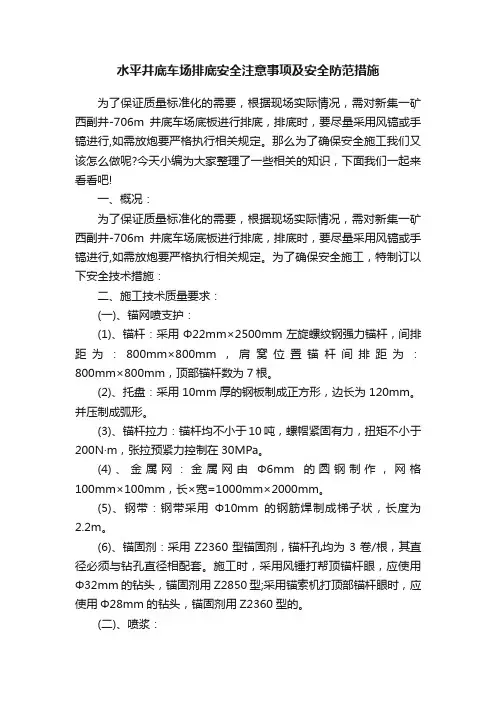 水平井底车场排底安全注意事项及安全防范措施

为了保证质量标准化的需要，根据现场实际情况，需对新集一矿西副井-706m 井底车场底板进行排底，排底时，要尽量采用风镐或手镐进行,如需放炮要严格执行相关规定。那么为了确保安全施工我们又该怎么做呢?今天小编为大家整理了一些相关的知识，下面我们一起来看看吧!

一、概况：

为了保证质量标准化的需要，根据现场实际情况，需对新集一矿西副井-706m 井底车场底板进行排底，排底时，要尽量采用风镐或手镐进行,如需放炮要严格执行相关规定。为了确保安全施工，特制订以下安全技术措施：

二、施工技术质量要求：

(一)、锚网喷支护：

(1)、锚杆：采用 Φ22mm×2500mm 左旋螺纹钢强力锚杆，间排距为：800mm×800mm，肩窝位置锚杆间排距为：800mm×800mm，顶部锚杆数为 7 根。

(2)、托盘：采用 10mm 厚的钢板制成正方形，边长为 120mm。并压制成弧形。

(3)、锚杆拉力：锚杆均不小于 10 吨，螺帽紧固有力，扭矩不小于 200N·m，张拉预紧力控制在 30MPa。

(4)、金属网：金属网由 Φ6mm 的圆钢制作，网格 100mm×100mm，长×宽=1000mm×2000mm。

(5)、钢带：钢带采用 Φ10mm 的钢筋焊制成梯子状，长度为 2.2m。

(6)、锚固剂：采用 Z2360 型锚固剂，锚杆孔均为 3 卷/根，其直径必须与钻孔直径相配套。施工时，采用风锤打帮顶锚杆眼，应使用 Φ32mm 的钻头，锚固剂用 Z2850 型;采用锚索机打顶部锚杆眼时，应使用 Φ28mm 的钻头，锚固剂用 Z2360 型的。

(二)、喷浆：